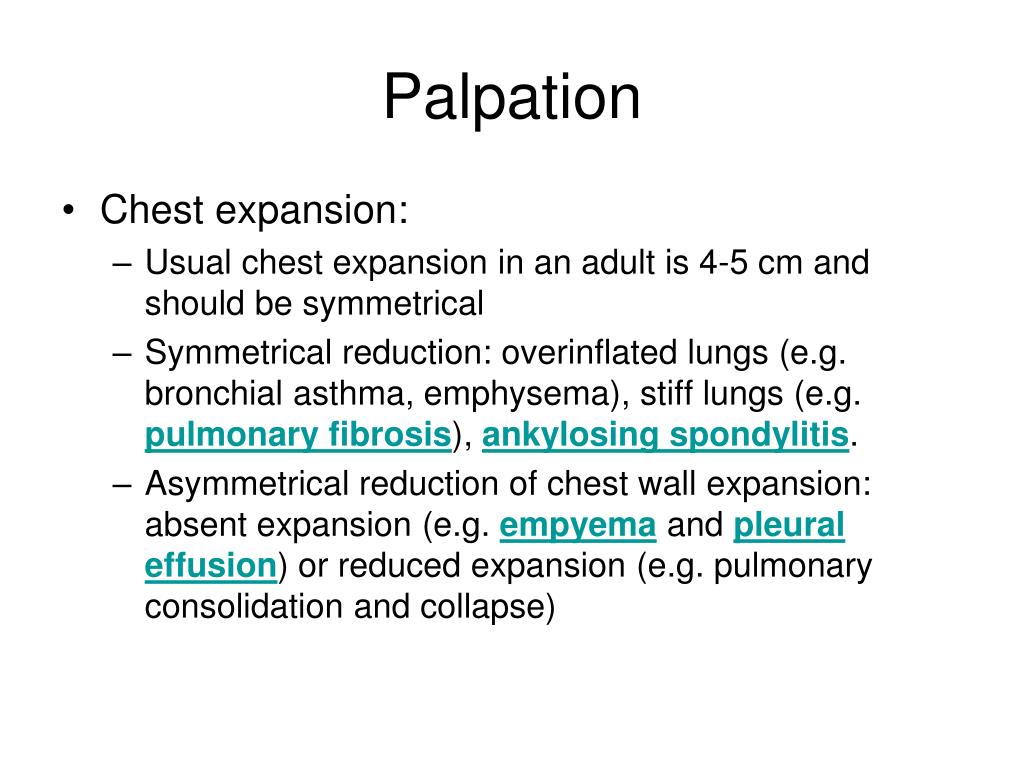 Palpation

• Chest expansion:
– Usual chest expansion in an adult is 4-5 cm and should be symmetrical
– Symmetrical reduction: overinflated lungs (e.g. bronchial asthma, emphysema), stiff lungs (e.g. pulmonary fibrosis), ankylosing spondylitis.
– Asymmetrical reduction of chest wall expansion: absent expansion (e.g. empyema and pleural effusion) or reduced expansion (e.g. pulmonary consolidation and collapse)